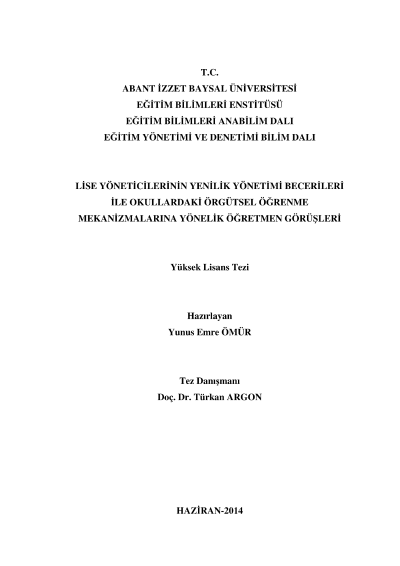 T.C.
ABANT İZZET BAYSAL ÜNİVERSİTESİ
EĞİTİM BİLİMLERİ ENSTİTÜSÜ
EĞİTİM BİLİMLERİ ANABİLİM DALI
EĞİTİM YÖNETİMİ VE DENETİMİ BİLİM DALI

LİSE YÖNETİCİLERİNİN YENİLİK YÖNETİMİ BECERİLERİ İLE OKULLARDAKİ ÖRGÜTSEL ÖĞRENME MEKANİZMALARINA YÖNELİK ÖĞRETMEN GÖRÜŞLERİ

Yüksek Lisans Tezi

Hazırlayan
Yunus Emre ÖMÜR

Tez Danışmanı
Doç. Dr. Türkan ARGON

HAZİRAN-2014